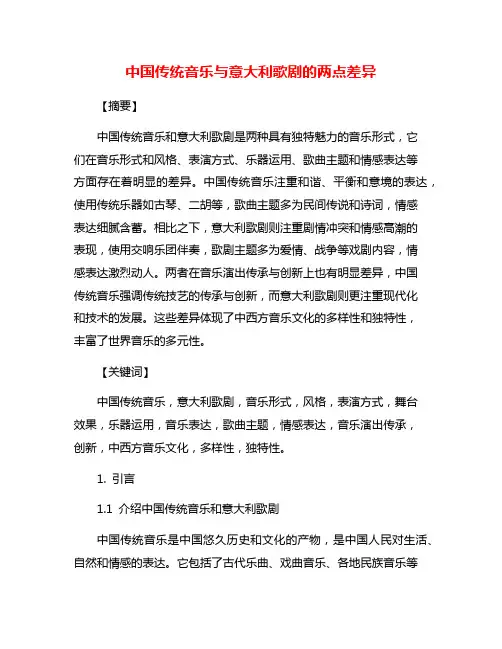 中国传统音乐与意大利歌剧的两点差异

【摘要】

中国传统音乐和意大利歌剧是两种具有独特魅力的音乐形式，它们在音乐形式和风格、表演方式、乐器运用、歌曲主题和情感表达等方面存在着明显的差异。中国传统音乐注重和谐、平衡和意境的表达，使用传统乐器如古琴、二胡等，歌曲主题多为民间传说和诗词，情感表达细腻含蓄。相比之下，意大利歌剧则注重剧情冲突和情感高潮的表现，使用交响乐团伴奏，歌剧主题多为爱情、战争等戏剧内容，情感表达激烈动人。两者在音乐演出传承与创新上也有明显差异，中国传统音乐强调传统技艺的传承与创新，而意大利歌剧则更注重现代化和技术的发展。这些差异体现了中西方音乐文化的多样性和独特性，丰富了世界音乐的多元性。

【关键词】

中国传统音乐，意大利歌剧，音乐形式，风格，表演方式，舞台效果，乐器运用，音乐表达，歌曲主题，情感表达，音乐演出传承，创新，中西方音乐文化，多样性，独特性。

1. 引言

1.1 介绍中国传统音乐和意大利歌剧

中国传统音乐是中国悠久历史和文化的产物，是中国人民对生活、自然和情感的表达。它包括了古代乐曲、戏曲音乐、各地民族音乐等